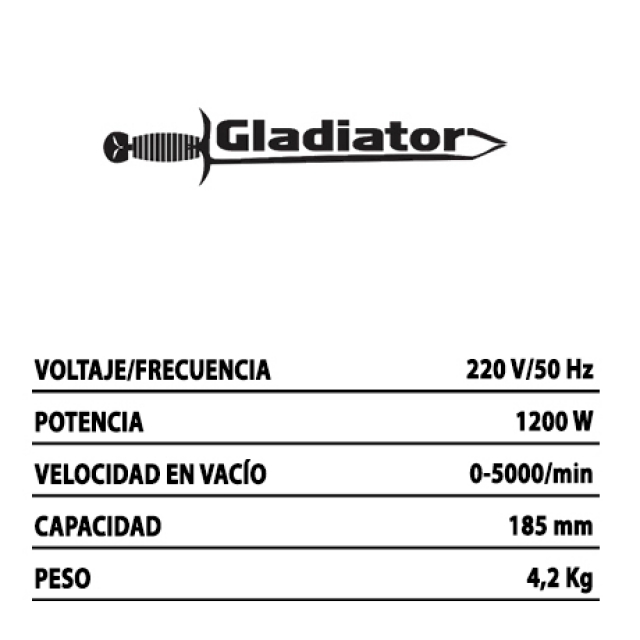 Gladiator

VOLTAJE/FRECUENCIA 220 V/50 Hz
POTENCIA 1200 W
VELOCIDAD EN VACÍO 0-5000/min
CAPACIDAD 185 mm
PESO 4,2 Kg